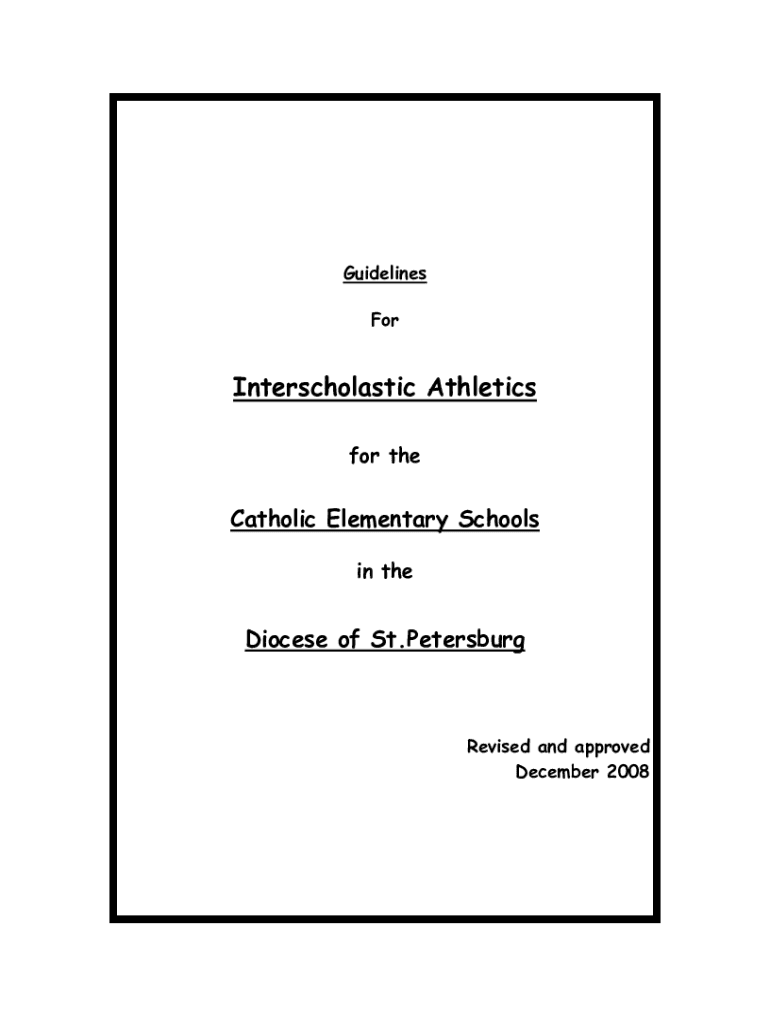 Guidelines

For

Interscholastic Athletics

for the

Catholic Elementary Schools

in the

Diocese of St.Petersburg

Revised and approved
December 2008